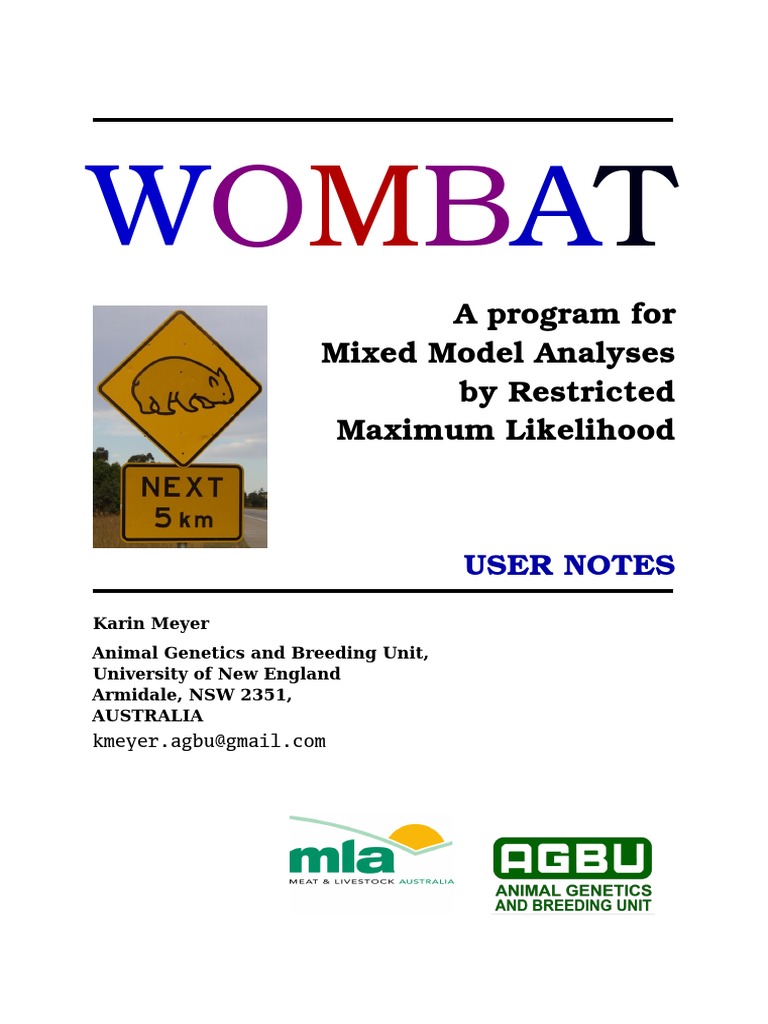 WOMBAT

NEXT
5 km

A program for
Mixed Model Analyses
by Restricted
Maximum Likelihood

USER NOTES

Karin Meyer

Animal Genetics and Breeding Unit,
University of New England
Armidale, NSW 2351,
AUSTRALIA
kmeyer.agbu@gmail.com

mla
MEAT & LIVESTOCK AUSTRALIA

AGBU
ANIMAL GENETICS
AND BREEDING UNIT